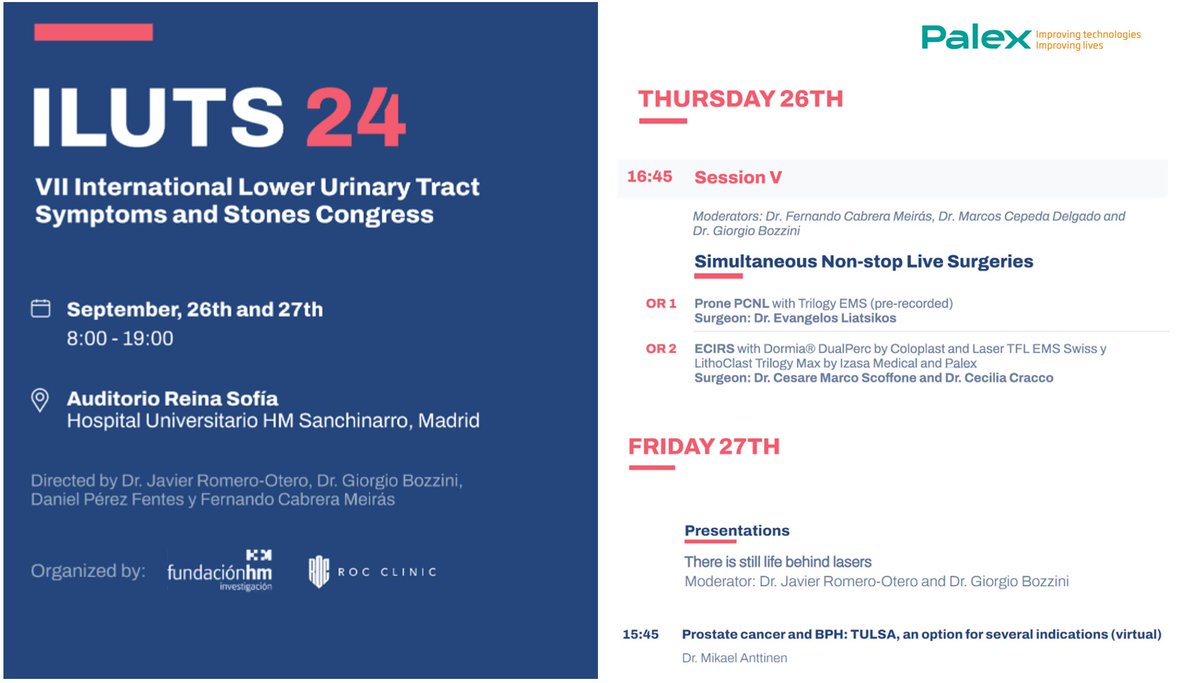 ILUTS 24

VII International Lower Urinary Tract Symptoms and Stones Congress

September, 26th and 27th
8:00 - 19:00

Auditorio Reina Sofía
Hospital Universitario HM Sanchinarro, Madrid

Directed by Dr. Javier Romero-Otero, Dr. Giorgio Bozzini, Daniel Pérez Fentes y Fernando Cabrera Meirás

Organized by: fundaciónhm investigación ROC CLINIC

Palex Improving technologies Improving lives

THURSDAY 26TH

16:45 Session V

Moderators: Dr. Fernando Cabrera Meirás, Dr. Marcos Cepeda Delgado and Dr. Giorgio Bozzini

Simultaneous Non-stop Live Surgeries

OR 1 Prone PCNL with Trilogy EMS (pre-recorded)
Surgeon: Dr. Evangelos Liatsikos

OR 2 ECIRS with Dormia® DualPerc by Coloplast and Laser TFL EMS Swiss y LithoClast Trilogy Max by Izasa Medical and Palex
Surgeon: Dr. Cesare Marco Scoffone and Dr. Cecilia Cracco

FRIDAY 27TH

Presentations

There is still life behind lasers
Moderator: Dr. Javier Romero-Otero and Dr. Giorgio Bozzini

15:45 Prostate cancer and BPH: TULSA, an option for several indications (virtual)
Dr. Mikael Anttinen